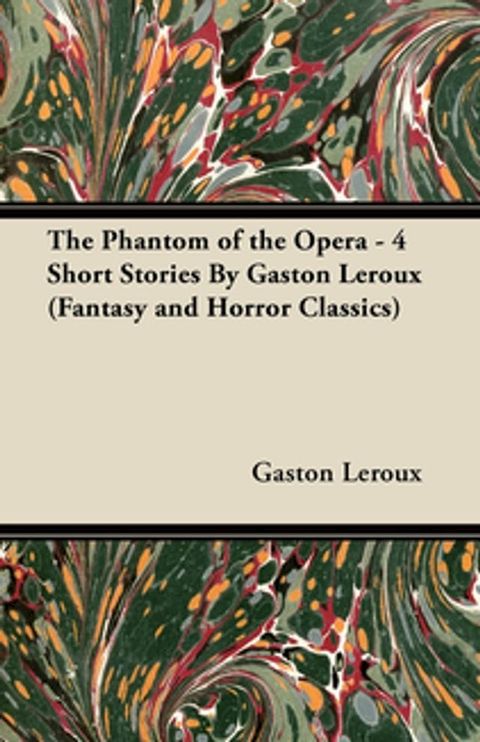 The Phantom of the Opera - 4 Short Stories By Gaston Leroux (Fantasy and Horror Classics)

Gaston Leroux